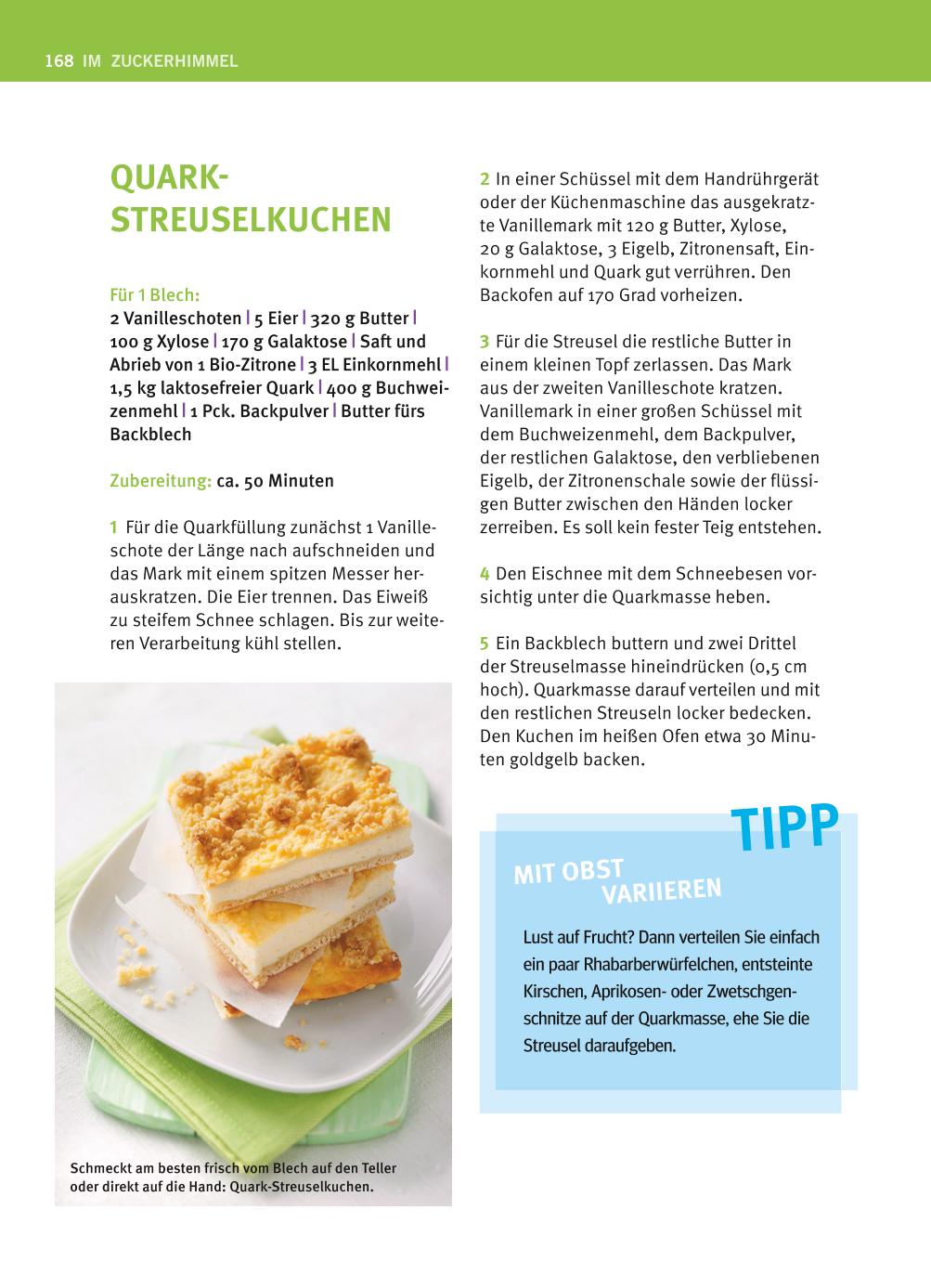 168 IM ZUCKERHIMMEL

QUARK-STREUSELKUCHEN

Für 1 Blech:
2 Vanilleschoten | 5 Eier | 320 g Butter | 100 g Xylose | 170 g Galaktose | Saft und Abrieb von 1 Bio-Zitrone | 3 EL Einkornmehl | 1,5 kg laktosefreier Quark | 400 g Buchweizenmehl | 1 Pck. Backpulver | Butter fürs Backblech

Zubereitung: ca. 50 Minuten

1 Für die Quarkfüllung zunächst 1 Vanilleschote der Länge nach aufschneiden und das Mark mit einem spitzen Messer herauskratzen. Die Eier trennen. Das Eiweiß zu steifem Schnee schlagen. Bis zur weiteren Verarbeitung kühl stellen.

Schmeckt am besten frisch vom Blech auf den Teller oder direkt auf die Hand: Quark-Streuselkuchen.

2 In einer Schüssel mit dem Handrührgerät oder der Küchenmaschine das ausgekratzte Vanillemark mit 120 g Butter, Xylose, 20 g Galaktose, 3 Eigelb, Zitronensaft, Einkornmehl und Quark gut verrühren. Den Backofen auf 170 Grad vorheizen.

3 Für die Streusel die restliche Butter in einem kleinen Topf zerlassen. Das Mark aus der zweiten Vanilleschote kratzen. Vanillemark in einer großen Schüssel mit dem Buchweizenmehl, dem Backpulver, der restlichen Galaktose, den verbliebenen Eigelb, der Zitronenschale sowie der flüssigen Butter zwischen den Händen locker zerreiben. Es soll kein fester Teig entstehen.

4 Den Eischnee mit dem Schneebesen vorsichtig unter die Quarkmasse heben.

5 Ein Backblech buttern und zwei Drittel der Streuselmasse hineindrücken (0,5 cm hoch). Quarkmasse darauf verteilen und mit den restlichen Streuseln locker bedecken. Den Kuchen im heißen Ofen etwa 30 Minuten goldgelb backen.

TIPP

MIT OBST VARIIEREN

Lust auf Frucht? Dann verteilen Sie einfach ein paar Rhabarberwürfelchen, entsteinte Kirschen, Aprikosen- oder Zwetschgenschnitze auf der Quarkmasse, ehe Sie die Streusel daraufgeben.